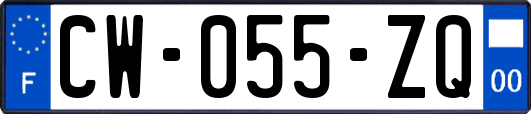 F
CW-055-ZQ
00